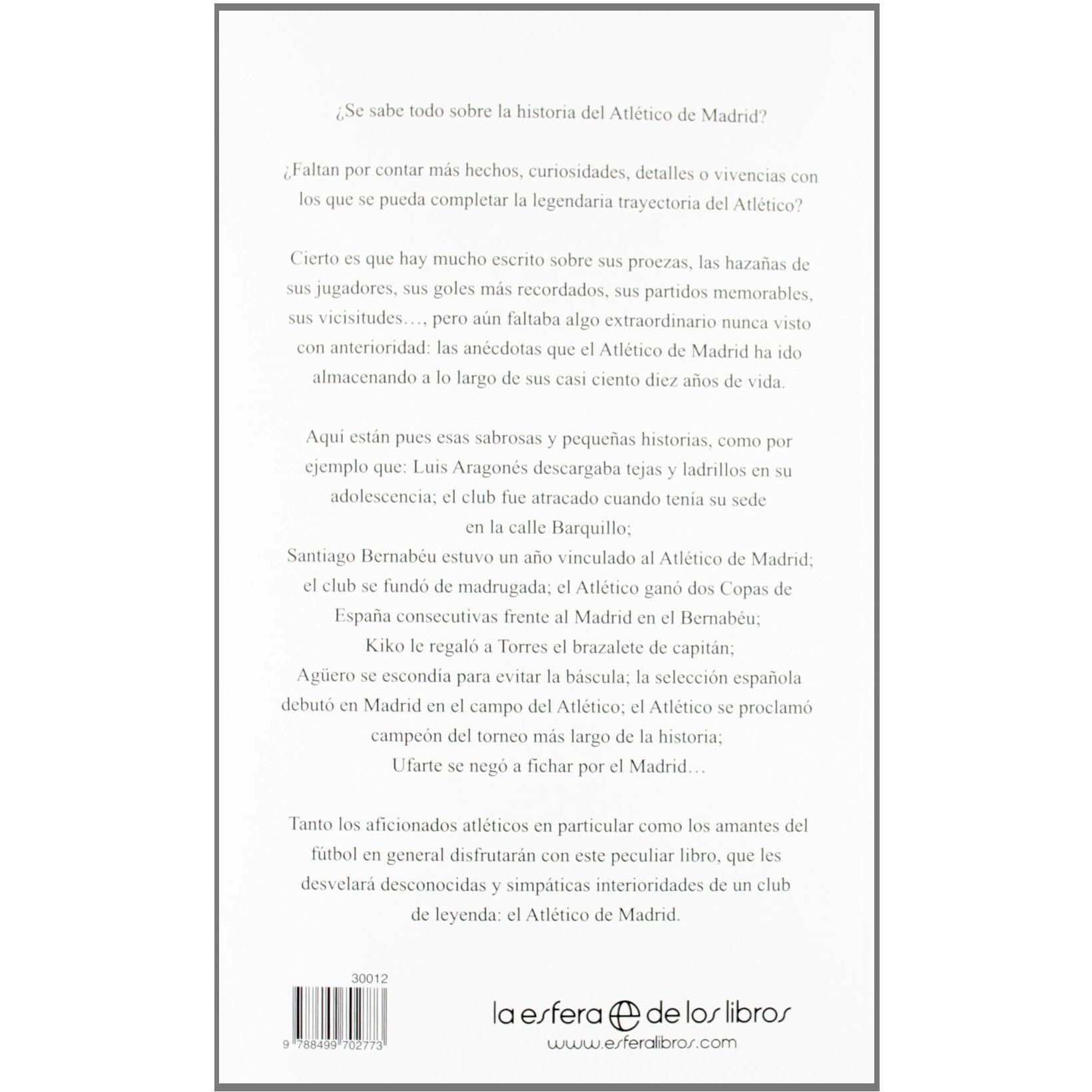 ¿Se sabe todo sobre la historia del Atlético de Madrid?

¿Faltan por contar más hechos, curiosidades, detalles o vivencias con los que se pueda completar la legendaria trayectoria del Atlético?

Cierto es que hay mucho escrito sobre sus proezas, las hazañas de sus jugadores, sus goles más recordados, sus partidos memorables, sus vicisitudes…, pero aún faltaba algo extraordinario nunca visto con anterioridad: las anécdotas que el Atlético de Madrid ha ido almacenando a lo largo de sus casi ciento diez años de vida.

Aquí están pues esas sabrosas y pequeñas historias, como por ejemplo que: Luis Aragonés descargaba tejas y ladrillos en su adolescencia; el club fue atracado cuando tenía su sede en la calle Barquillo;
Santiago Bernabéu estuvo un año vinculado al Atlético de Madrid; el club se fundó de madrugada; el Atlético ganó dos Copas de España consecutivas frente al Madrid en el Bernabéu;
Kiko le regaló a Torres el brazalete de capitán;
Agüero se escondía para evitar la báscula; la selección española debutó en Madrid en el campo del Atlético; el Atlético se proclamó campeón del torneo más largo de la historia;
Ufarte se negó a fichar por el Madrid…

Tanto los aficionados atléticos en particular como los amantes del fútbol en general disfrutarán con este peculiar libro, que les desvelará desconocidas y simpáticas interioridades de un club de leyenda: el Atlético de Madrid.

30012

9 788499 702773

la esfera de los libros
www.esferalibros.com